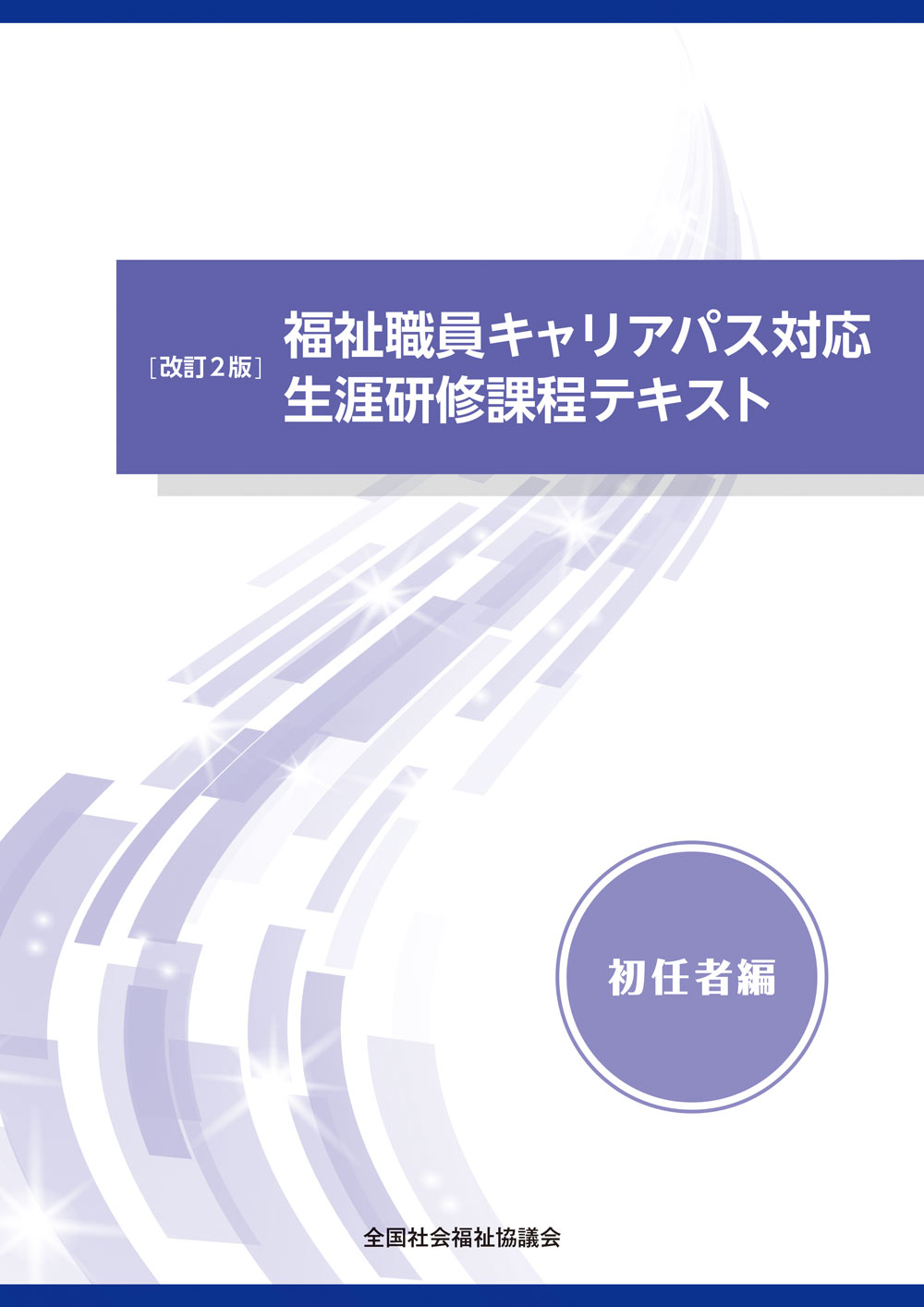 ［改訂２版］

福祉職員キャリアパス対応
生涯研修課程テキスト

初任者編

全国社会福祉協議会